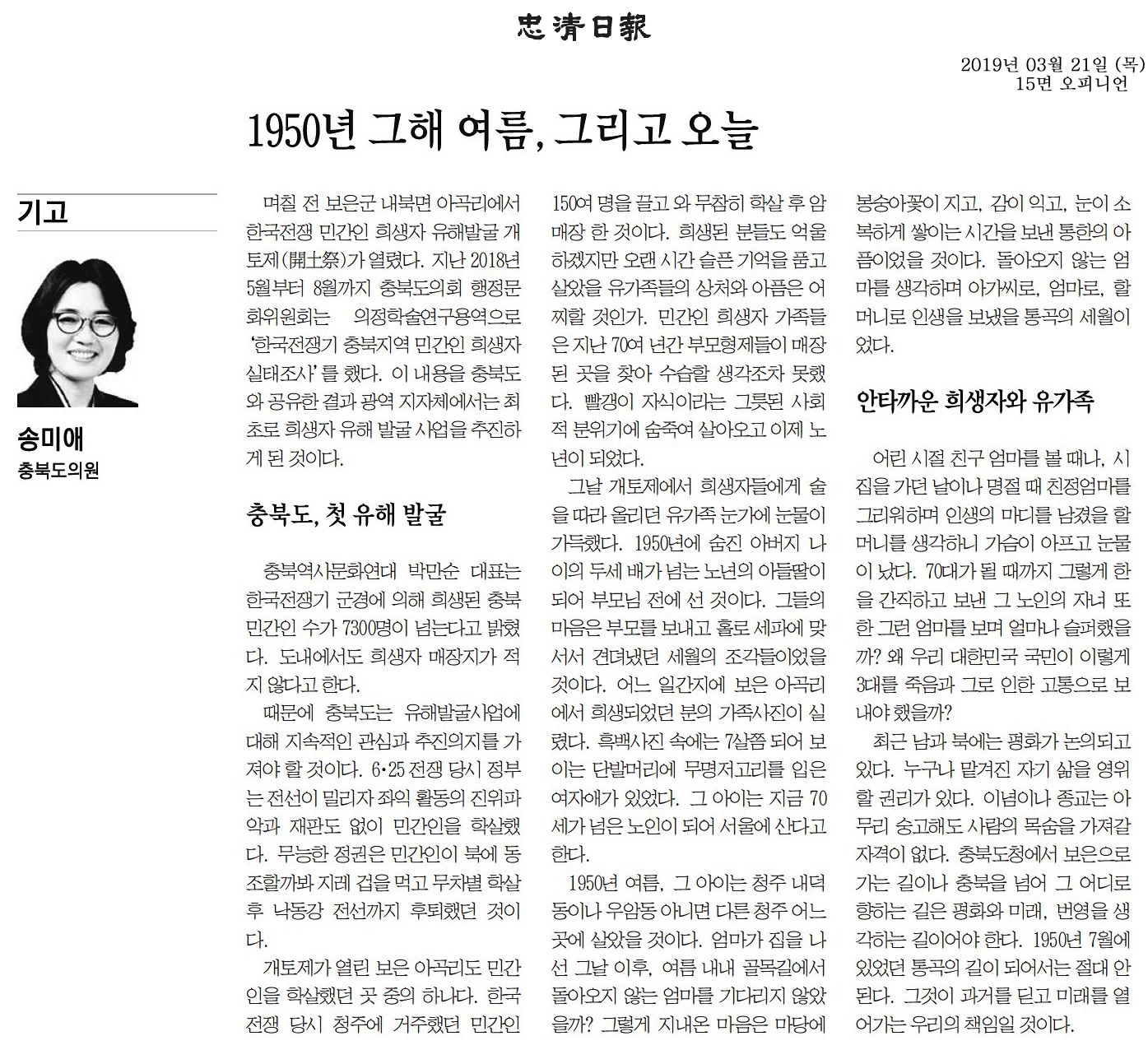 忠淸日報

2019년 03월 21일 (목)
15면 오피니언

1950년 그해 여름, 그리고 오늘

기고

송미애
충북도의원

며칠 전 보은군 내북면 아곡리에서 한국전쟁 민간인 희생자 유해발굴 개토제(開土祭)가 열렸다. 지난 2018년 5월부터 8월까지 충북도의회 행정문화위원회는 의정학술연구용역으로 '한국전쟁기 충북지역 민간인 희생자 실태조사'를 했다. 이 내용을 충북도와 공유한 결과 광역 지자체에서는 최초로 희생자 유해 발굴 사업을 추진하게 된 것이다.

충북도, 첫 유해 발굴

충북역사문화연대 박만순 대표는 한국전쟁기 군경에 의해 희생된 충북 민간인 수가 7300명이 넘는다고 밝혔다. 도내에서도 희생자 매장지가 적지 않다고 한다.

때문에 충북도는 유해발굴사업에 대해 지속적인 관심과 추진의지를 가져야 할 것이다. 6·25 전쟁 당시 정부는 전선이 밀리자 좌익 활동의 진위파악과 재판도 없이 민간인을 학살했다. 무능한 정권은 민간인이 북에 동조할까봐 지레 겁을 먹고 무차별 학살 후 낙동강 전선까지 후퇴했던 것이다.

개토제가 열린 보은 아곡리도 민간인을 학살했던 곳 중의 하나다. 한국전쟁 당시 청주에 거주했던 민간인 150여 명을 끌고 와 무참히 학살 후 암매장 한 것이다. 희생된 분들도 억울하겠지만 오랜 시간 슬픈 기억을 품고 살았을 유가족들의 상처와 아픔은 어찌할 것인가. 민간인 희생자 가족들은 지난 70여 년간 부모형제들이 매장된 곳을 찾아 수습할 생각조차 못했다. 빨갱이 자식이라는 그릇된 사회적 분위기에 숨죽여 살아오고 이제 노년이 되었다.

그날 개토제에서 희생자들에게 술을 따라 올리던 유가족 눈가에 눈물이 가득했다. 1950년에 숨진 아버지 나이의 두세 배가 넘는 노년의 아들딸이 되어 부모님 전에 선 것이다. 그들의 마음은 부모를 보내고 홀로 세파에 맞서서 견뎌냈던 세월의 조각들이었을 것이다. 어느 일간지에 보은 아곡리에서 희생되었던 분의 가족사진이 실렸다. 흑백사진 속에는 7살쯤 되어 보이는 단발머리에 무명저고리를 입은 여자애가 있었다. 그 아이는 지금 70세가 넘은 노인이 되어 서울에 산다고 한다.

1950년 여름, 그 아이는 청주 내덕동이나 우암동 아니면 다른 청주 어느 곳에 살았을 것이다. 엄마가 집을 나선 그날 이후, 여름 내내 골목길에서 돌아오지 않는 엄마를 기다리지 않았을까? 그렇게 지내온 마음은 마당에 봉숭아꽃이 지고, 감이 익고, 눈이 소복하게 쌓이는 시간을 보낸 통한의 아픔이었을 것이다. 돌아오지 않는 엄마를 생각하며 아가씨로, 엄마로, 할머니로 인생을 보냈을 통곡의 세월이었다.

안타까운 희생자와 유가족

어린 시절 친구 엄마를 볼 때나, 시집을 가던 날이나 명절 때 친정엄마를 그리워하며 인생의 마디를 남겼을 할머니를 생각하니 가슴이 아프고 눈물이 났다. 70대가 될 때까지 그렇게 한을 간직하고 보낸 그 노인의 자녀 또한 그런 엄마를 보며 얼마나 슬퍼했을까? 왜 우리 대한민국 국민이 이렇게 3대를 죽음과 그로 인한 고통으로 보내야 했을까?

최근 남과 북에는 평화가 논의되고 있다. 누구나 맡겨진 자기 삶을 영위할 권리가 있다. 이념이나 종교는 아무리 숭고해도 사람의 목숨을 가져갈 자격이 없다. 충북도청에서 보은으로 가는 길이나 충북을 넘어 그 어디로 향하는 길은 평화와 미래, 번영을 생각하는 길이어야 한다. 1950년 7월에 있었던 통곡의 길이 되어서는 절대 안 된다. 그것이 과거를 딛고 미래를 열어가는 우리의 책임일 것이다.